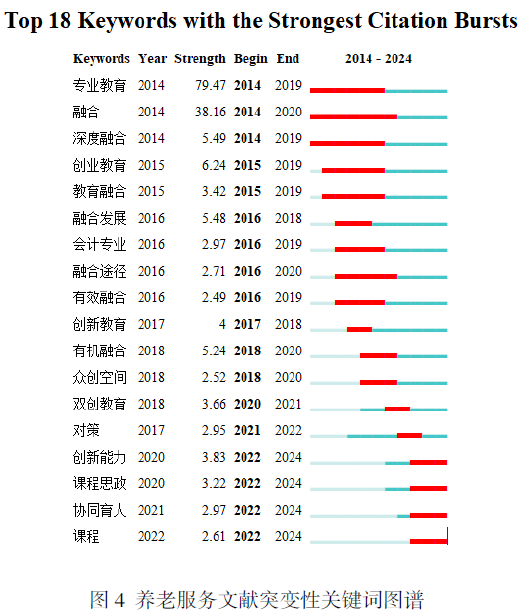 Top 18 Keywords with the Strongest Citation Bursts

| Keywords | Year | Strength | Begin | End | 2014 - 2024 |
|---|---|---|---|---|---|
| 专业教育 | 2014 | 79.47 | 2014 | 2019 | |
| 融合 | 2014 | 38.16 | 2014 | 2020 | |
| 深度融合 | 2014 | 5.49 | 2014 | 2019 | |
| 创业教育 | 2015 | 6.24 | 2015 | 2019 | |
| 教育融合 | 2015 | 3.42 | 2015 | 2019 | |
| 融合发展 | 2016 | 5.48 | 2016 | 2018 | |
| 会计专业 | 2016 | 2.97 | 2016 | 2019 | |
| 融合途径 | 2016 | 2.71 | 2016 | 2020 | |
| 有效融合 | 2016 | 2.49 | 2016 | 2019 | |
| 创新教育 | 2017 | 4 | 2017 | 2018 | |
| 有机融合 | 2018 | 5.24 | 2018 | 2020 | |
| 众创空间 | 2018 | 2.52 | 2018 | 2020 | |
| 双创教育 | 2018 | 3.66 | 2020 | 2021 | |
| 对策 | 2017 | 2.95 | 2021 | 2022 | |
| 创新能力 | 2020 | 3.83 | 2022 | 2024 | |
| 课程思政 | 2020 | 3.22 | 2022 | 2024 | |
| 协同育人 | 2021 | 2.97 | 2022 | 2024 | |
| 课程 | 2022 | 2.61 | 2022 | 2024 | |

图 4 养老服务文献突变性关键词图谱